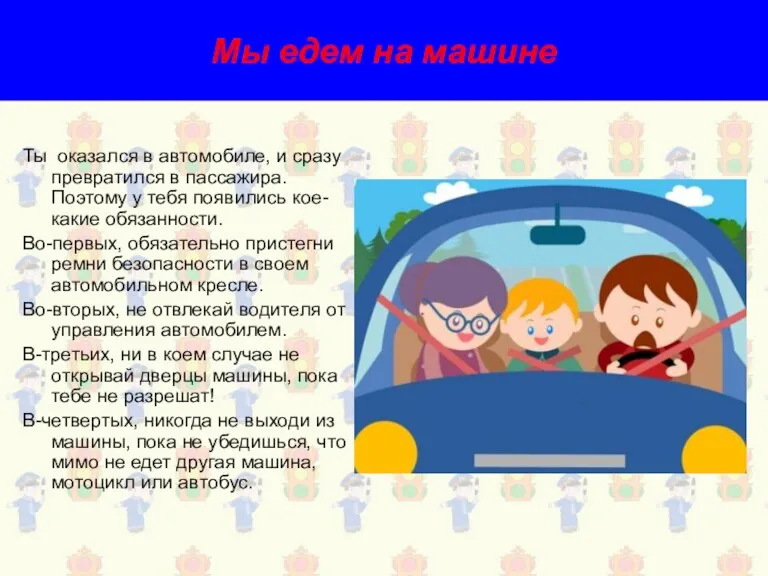 Мы едем на машине

Ты оказался в автомобиле, и сразу превратился в пассажира. Поэтому у тебя появились кое-какие обязанности.

Во-первых, обязательно пристегни ремни безопасности в своем автомобильном кресле.

Во-вторых, не отвлекай водителя от управления автомобилем.

В-третьих, ни в коем случае не открывай дверцы машины, пока тебе не разрешат!

В-четвертых, никогда не выходи из машины, пока не убедишься, что мимо не едет другая машина, мотоцикл или автобус.